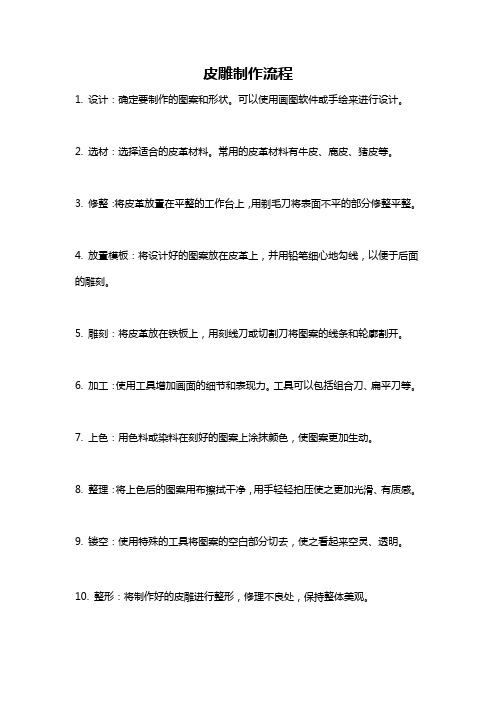 皮雕制作流程

1. 设计：确定要制作的图案和形状。可以使用画图软件或手绘来进行设计。

2. 选材：选择适合的皮革材料。常用的皮革材料有牛皮、鹿皮、猪皮等。

3. 修整：将皮革放置在平整的工作台上，用剃毛刀将表面不平的部分修整平整。

4. 放置模板：将设计好的图案放在皮革上，并用铅笔细心地勾线，以便于后面的雕刻。

5. 雕刻：将皮革放在铁板上，用刻线刀或切割刀将图案的线条和轮廓割开。

6. 加工：使用工具增加画面的细节和表现力。工具可以包括组合刀、扁平刀等。

7. 上色：用色料或染料在刻好的图案上涂抹颜色，使图案更加生动。

8. 整理：将上色后的图案用布擦拭干净，用手轻轻拍压使之更加光滑、有质感。

9. 镂空：使用特殊的工具将图案的空白部分切去，使之看起来空灵、透明。

10. 整形：将制作好的皮雕进行整形，修理不良处，保持整体美观。